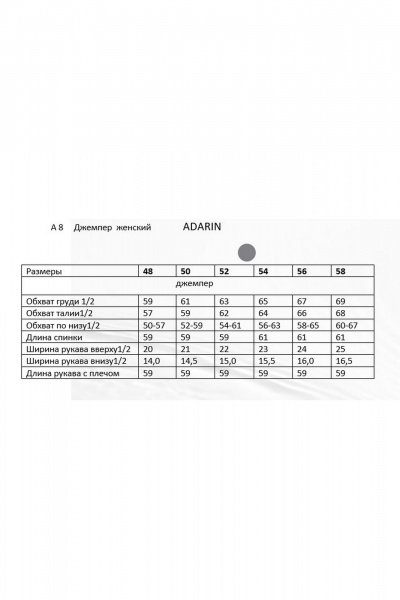 А 8 Джемпер женский ADARIN

| Размеры | 48 | 50 | 52 | 54 | 56 | 58 |
|---|---|---|---|---|---|---|
| джемпер | | | | | | |
| Обхват груди 1/2 | 59 | 61 | 63 | 65 | 67 | 69 |
| Обхват талии1/2 | 57 | 59 | 62 | 64 | 66 | 68 |
| Обхват по низу1/2 | 50-57 | 52-59 | 54-61 | 56-63 | 58-65 | 60-67 |
| Длина спинки | 59 | 59 | 59 | 61 | 61 | 61 |
| Ширина рукава вверху1/2 | 20 | 21 | 22 | 23 | 24 | 25 |
| Ширина рукава внизу1/2 | 14,0 | 14,5 | 15,0 | 15,5 | 16,0 | 16,5 |
| Длина рукава с плечом | 59 | 59 | 59 | 59 | 59 | 59 |